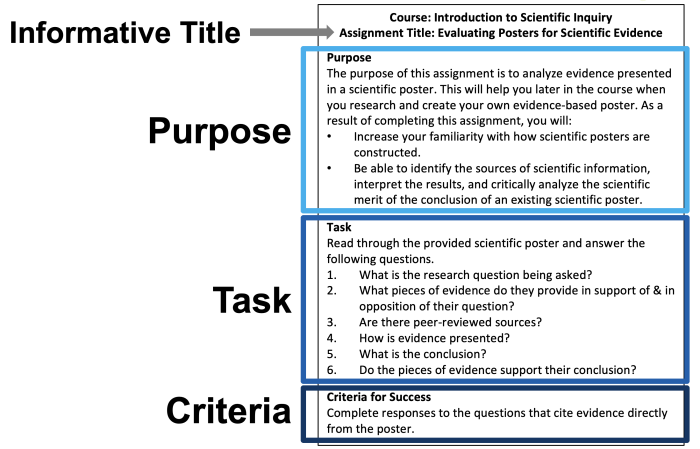 Informative Title

Course: Introduction to Scientific Inquiry
Assignment Title: Evaluating Posters for Scientific Evidence

Purpose

Purpose
The purpose of this assignment is to analyze evidence presented in a scientific poster. This will help you later in the course when you research and create your own evidence-based poster. As a result of completing this assignment, you will:
• Increase your familiarity with how scientific posters are constructed.
• Be able to identify the sources of scientific information, interpret the results, and critically analyze the scientific merit of the conclusion of an existing scientific poster.

Task

Task
Read through the provided scientific poster and answer the following questions.
1. What is the research question being asked?
2. What pieces of evidence do they provide in support of & in opposition of their question?
3. Are there peer-reviewed sources?
4. How is evidence presented?
5. What is the conclusion?
6. Do the pieces of evidence support their conclusion?

Criteria

Criteria for Success
Complete responses to the questions that cite evidence directly from the poster.